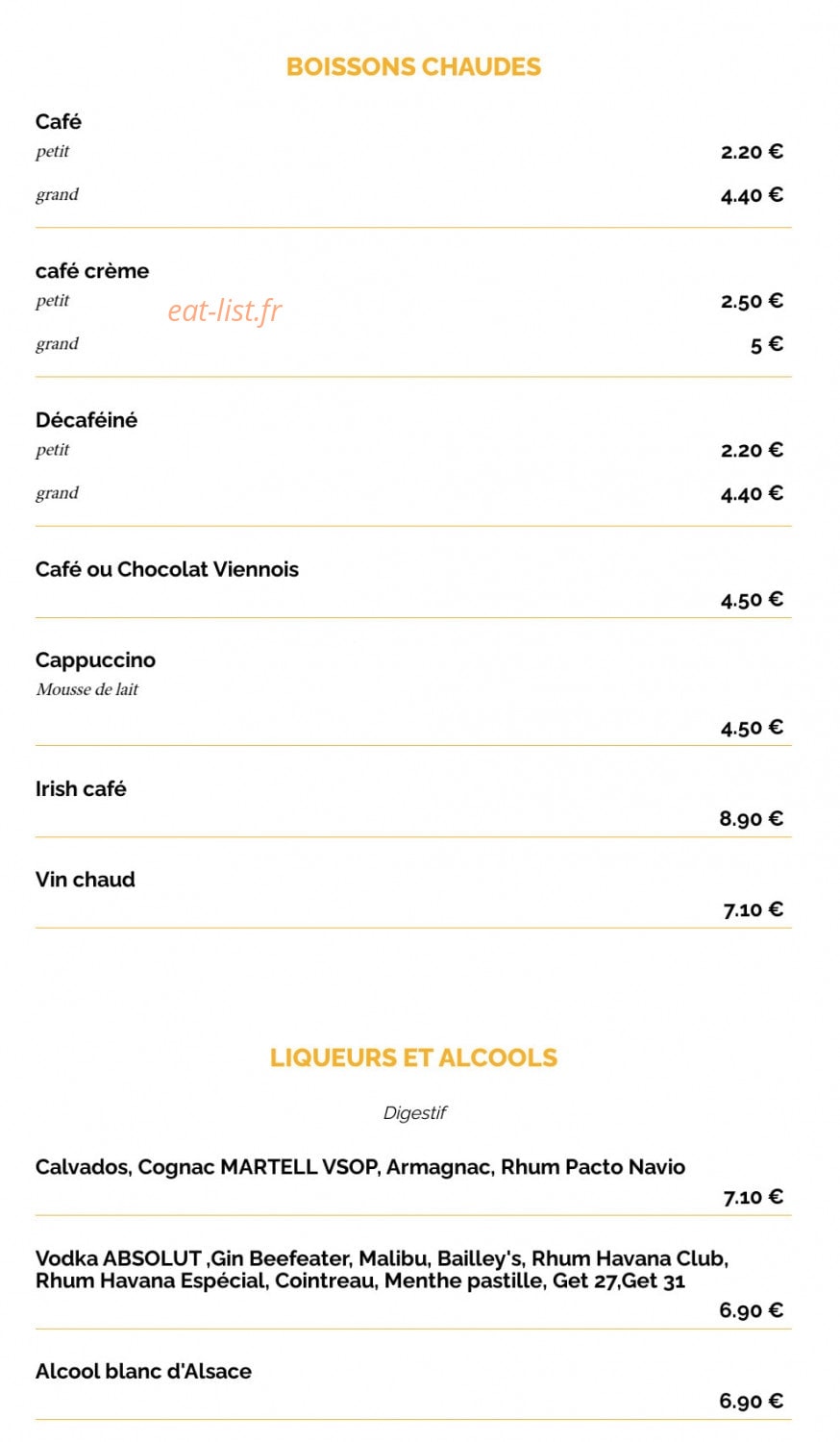 BOISSONS CHAUDES

Café
petit
2.20 €
grand
4.40 €

café crème
petit
2.50 €
grand
5 €

Décaféiné
petit
2.20 €
grand
4.40 €

Café ou Chocolat Viennois
4.50 €

Cappuccino
Mousse de lait
4.50 €

Irish café
8.90 €

Vin chaud
7.10 €

LIQUEURS ET ALCOOLS

Digestif

Calvados, Cognac MARTELL VSOP, Armagnac, Rhum Pacto Navio
7.10 €

Vodka ABSOLUT ,Gin Beefeater, Malibu, Bailley's, Rhum Havana Club, Rhum Havana Espécial, Cointreau, Menthe pastille, Get 27,Get 31
6.90 €

Alcool blanc d'Alsace
6.90 €

eat-list.fr